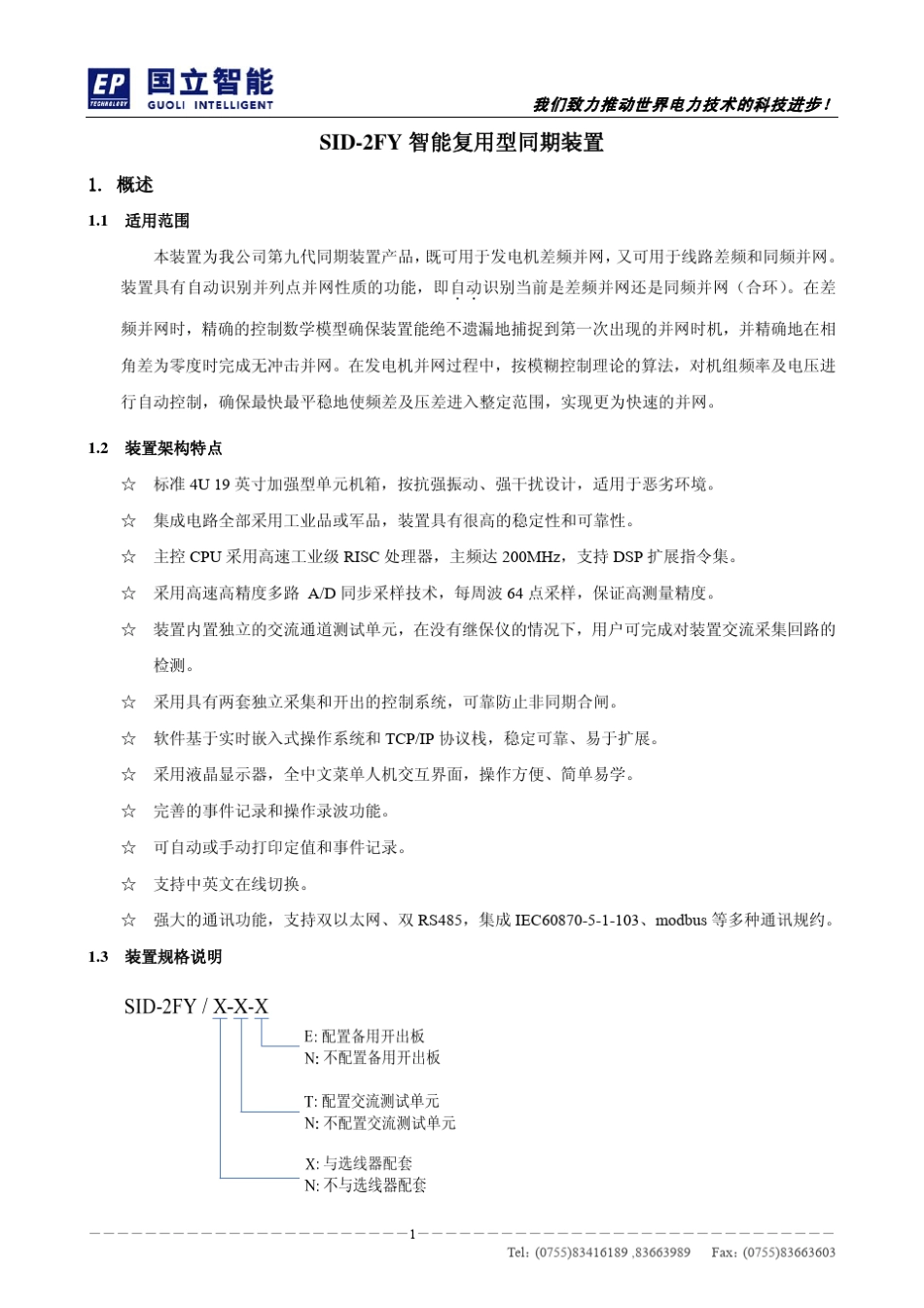 EP TECHNOLOGY 国立智能 GUOLI INTELLIGENT

我们致力推动世界电力技术的科技进步！

SID-2FY 智能复用型同期装置

1. 概述

1.1 适用范围

本装置为我公司第九代同期装置产品，既可用于发电机差频并网，又可用于线路差频和同频并网。装置具有自动识别并列点并网性质的功能，即自动识别当前是差频并网还是同频并网（合环）。在差频并网时，精确的控制数学模型确保装置能绝不遗漏地捕捉到第一次出现的并网时机，并精确地在相角差为零度时完成无冲击并网。在发电机并网过程中，按模糊控制理论的算法，对机组频率及电压进行自动控制，确保最快最平稳地使频差及压差进入整定范围，实现更为快速的并网。

1.2 装置架构特点

☆ 标准 4U 19 英寸加强型单元机箱，按抗强振动、强干扰设计，适用于恶劣环境。

☆ 集成电路全部采用工业品或军品，装置具有很高的稳定性和可靠性。

☆ 主控 CPU 采用高速工业级 RISC 处理器，主频达 200MHz，支持 DSP 扩展指令集。

☆ 采用高速高精度多路 A/D 同步采样技术，每周波 64 点采样，保证高测量精度。

☆ 装置内置独立的交流通道测试单元，在没有继保仪的情况下，用户可完成对装置交流采集回路的检测。

☆ 采用具有两套独立采集和开出的控制系统，可靠防止非同期合闸。

☆ 软件基于实时嵌入式操作系统和 TCP/IP 协议栈，稳定可靠、易于扩展。

☆ 采用液晶显示器，全中文菜单人机交互界面，操作方便、简单易学。

☆ 完善的事件记录和操作录波功能。

☆ 可自动或手动打印定值和事件记录。

☆ 支持中英文在线切换。

☆ 强大的通讯功能，支持双以太网、双 RS485，集成 IEC60870-5-1-103、modbus 等多种通讯规约。

1.3 装置规格说明

SID-2FY / X-X-X

E: 配置备用开出板
N: 不配置备用开出板

T: 配置交流测试单元
N: 不配置交流测试单元

X: 与选线器配套
N: 不与选线器配套

1

Tel：(0755)83416189 ,83663989 Fax：(0755)83663603